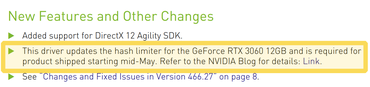 New Features and Other Changes

Added support for DirectX 12 Agility SDK.

This driver updates the hash limiter for the GeForce RTX 3060 12GB and is required for product shipped starting mid-May. Refer to the NVIDIA Blog for details: Link.

See "Changes and Fixed Issues in Version 466.27" on page 8.